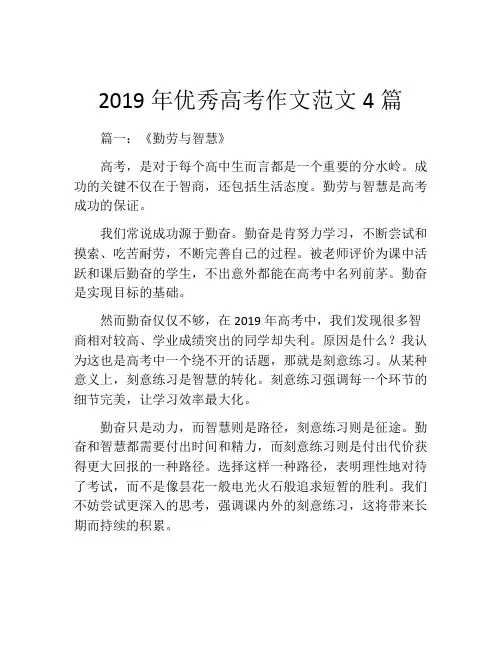 2019 年优秀高考作文范文 4 篇

篇一：《勤劳与智慧》

高考，是对于每个高中生而言都是一个重要的分水岭。成功的关键不仅在于智商，还包括生活态度。勤劳与智慧是高考成功的保证。

我们常说成功源于勤奋。勤奋是肯努力学习，不断尝试和摸索、吃苦耐劳，不断完善自己的过程。被老师评价为课中活跃和课后勤奋的学生，不出意外都能在高考中名列前茅。勤奋是实现目标的基础。

然而勤奋仅仅不够，在 2019 年高考中，我们发现很多智商相对较高、学业成绩突出的同学却失利。原因是什么？我认为这也是高考中一个绕不开的话题，那就是刻意练习。从某种意义上，刻意练习是智慧的转化。刻意练习强调每一个环节的细节完美，让学习效率最大化。

勤奋只是动力，而智慧则是路径，刻意练习则是征途。勤奋和智慧都需要付出时间和精力，而刻意练习则是付出代价获得更大回报的一种路径。选择这样一种路径，表明理性地对待了考试，而不是像昙花一般电光火石般追求短暂的胜利。我们不妨尝试更深入的思考，强调课内外的刻意练习，这将带来长期而持续的积累。